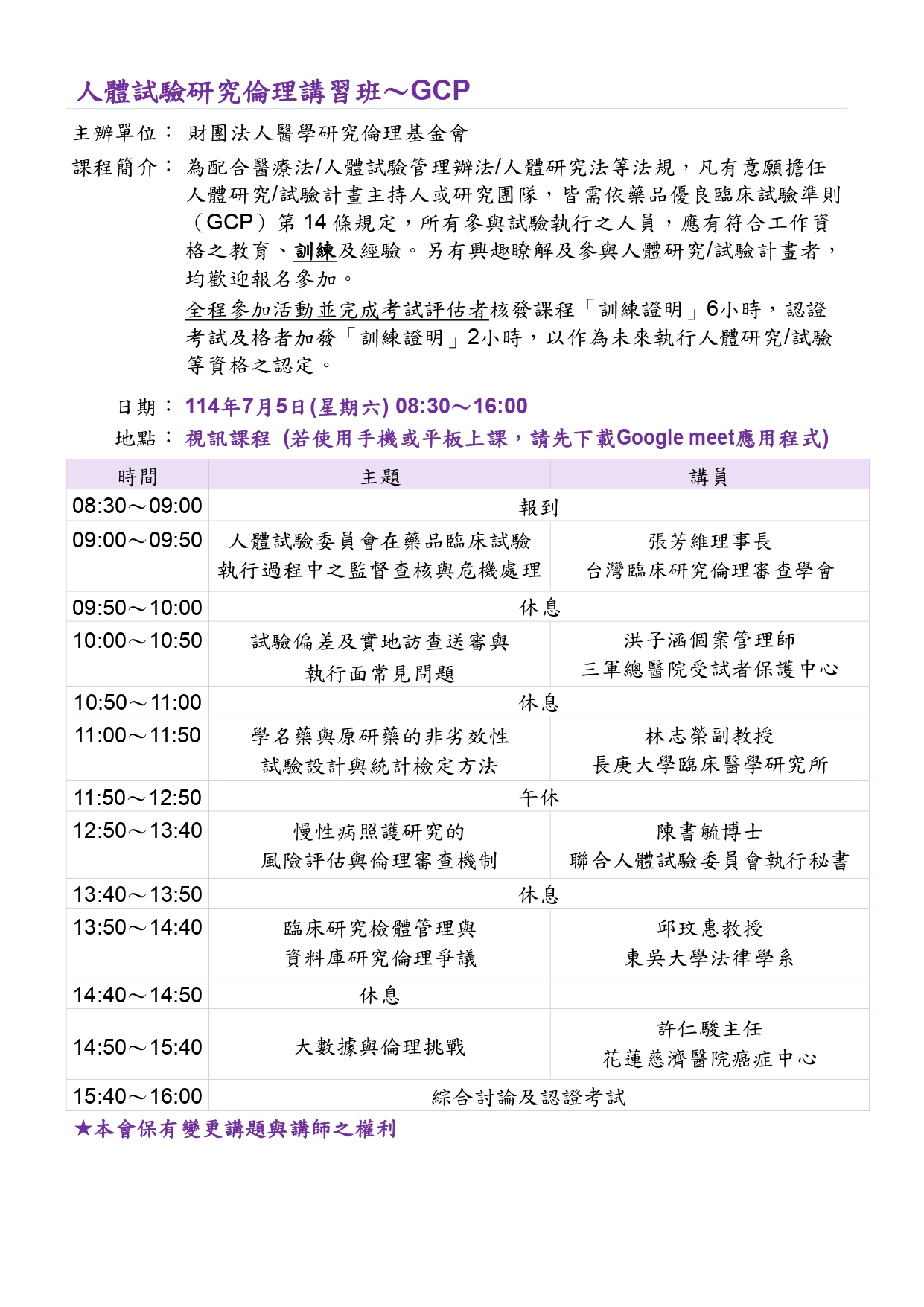 人體試驗研究倫理講習班～GCP

主辦單位： 財團法人醫學研究倫理基金會

課程簡介： 為配合醫療法/人體試驗管理辦法/人體研究法等法規，凡有意願擔任人體研究/試驗計畫主持人或研究團隊，皆需依藥品優良臨床試驗準則（GCP）第 14 條規定，所有參與試驗執行之人員，應有符合工作資格之教育、訓練及經驗。另有興趣瞭解及參與人體研究/試驗計畫者，均歡迎報名參加。

全程參加活動並完成考試評估者核發課程「訓練證明」6小時，認證考試及格者加發「訓練證明」2小時，以作為未來執行人體研究/試驗等資格之認定。

日期： 114年7月5日(星期六) 08:30～16:00

地點： 視訊課程 (若使用手機或平板上課，請先下載Google meet應用程式)

| 時間 | 主題 | 講員 |
|---|---|---|
| 08:30～09:00 | 報到 | |
| 09:00～09:50 | 人體試驗委員會在藥品臨床試驗執行過程中之監督查核與危機處理 | 張芳維理事長 台灣臨床研究倫理審查學會 |
| 09:50～10:00 | 休息 | |
| 10:00～10:50 | 試驗偏差及實地訪查送審與執行面常見問題 | 洪子涵個案管理師 三軍總醫院受試者保護中心 |
| 10:50～11:00 | 休息 | |
| 11:00～11:50 | 學名藥與原研藥的非劣效性試驗設計與統計檢定方法 | 林志榮副教授 長庚大學臨床醫學研究所 |
| 11:50～12:50 | 午休 | |
| 12:50～13:40 | 慢性病照護研究的風險評估與倫理審查機制 | 陳書毓博士 聯合人體試驗委員會執行秘書 |
| 13:40～13:50 | 休息 | |
| 13:50～14:40 | 臨床研究檢體管理與資料庫研究倫理爭議 | 邱玟惠教授 東吳大學法律學系 |
| 14:40～14:50 | 休息 | |
| 14:50～15:40 | 大數據與倫理挑戰 | 許仁駿主任 花蓮慈濟醫院癌症中心 |
| 15:40～16:00 | 綜合討論及認證考試 | |

★本會保有變更講題與講師之權利